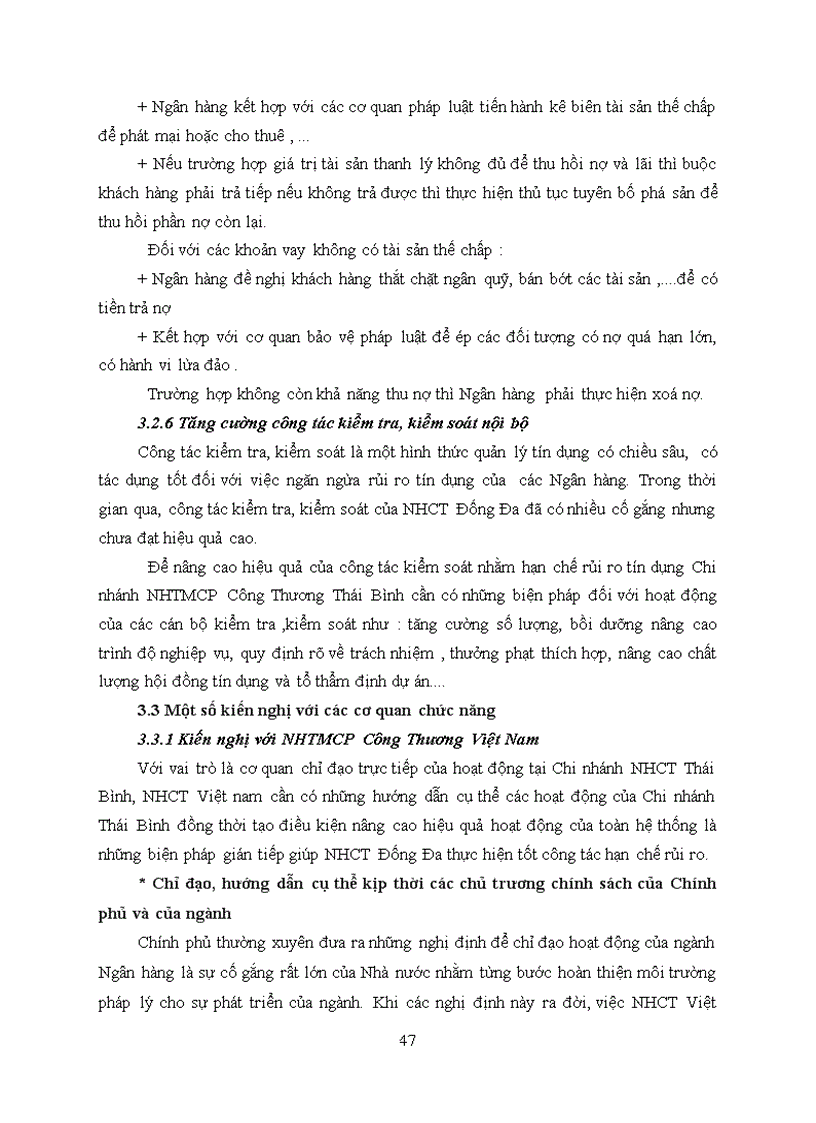 + Ngân hàng kết hợp với các cơ quan pháp luật tiến hành kê biên tài sản thế chấp để phát mại hoặc cho thuê , ...

+ Nếu trường hợp giá trị tài sản thanh lý không đủ để thu hồi nợ và lãi thì buộc khách hàng phải trả tiếp nếu không trả được thì thực hiện thủ tục tuyên bố phá sản để thu hồi phần nợ còn lại.

Đối với các khoản vay không có tài sản thế chấp :

+ Ngân hàng đề nghị khách hàng thắt chặt ngân quỹ, bán bớt các tài sản ,....để có tiền trả nợ

+ Kết hợp với cơ quan bảo vệ pháp luật để ép các đối tượng có nợ quá hạn lớn, có hành vi lừa đảo .

Trường hợp không còn khả năng thu nợ thì Ngân hàng phải thực hiện xoá nợ.

3.2.6 Tăng cường công tác kiểm tra, kiểm soát nội bộ

Công tác kiểm tra, kiểm soát là một hình thức quản lý tín dụng có chiều sâu, có tác dụng tốt đối với việc ngăn ngừa rủi ro tín dụng của các Ngân hàng. Trong thời gian qua, công tác kiểm tra, kiểm soát của NHCT Đống Đa đã có nhiều cố gắng nhưng chưa đạt hiệu quả cao.

Để nâng cao hiệu quả của công tác kiểm soát nhằm hạn chế rủi ro tín dụng Chi nhánh NHTMCP Công Thương Thái Bình cần có những biện pháp đối với hoạt động của các cán bộ kiểm tra ,kiểm soát như : tăng cường số lượng, bồi dưỡng nâng cao trình độ nghiệp vụ, quy định rõ về trách nhiệm , thưởng phạt thích hợp, nâng cao chất lượng hội đồng tín dụng và tổ thẩm định dự án....

3.3 Một số kiến nghị với các cơ quan chức năng

3.3.1 Kiến nghị với NHTMCP Công Thương Việt Nam

Với vai trò là cơ quan chỉ đạo trực tiếp của hoạt động tại Chi nhánh NHCT Thái Bình, NHCT Việt nam cần có những hướng dẫn cụ thể các hoạt động của Chi nhánh Thái Bình đồng thời tạo điều kiện nâng cao hiệu quả hoạt động của toàn hệ thống là những biện pháp gián tiếp giúp NHCT Đống Đa thực hiện tốt công tác hạn chế rủi ro.

* Chỉ đạo, hướng dẫn cụ thể kịp thời các chủ trương chính sách của Chính phủ và của ngành

Chính phủ thường xuyên đưa ra những nghị định để chỉ đạo hoạt động của ngành Ngân hàng là sự cố gắng rất lớn của Nhà nước nhằm từng bước hoàn thiện môi trường pháp lý cho sự phát triển của ngành. Khi các nghị định này ra đời, việc NHCT Việt

47